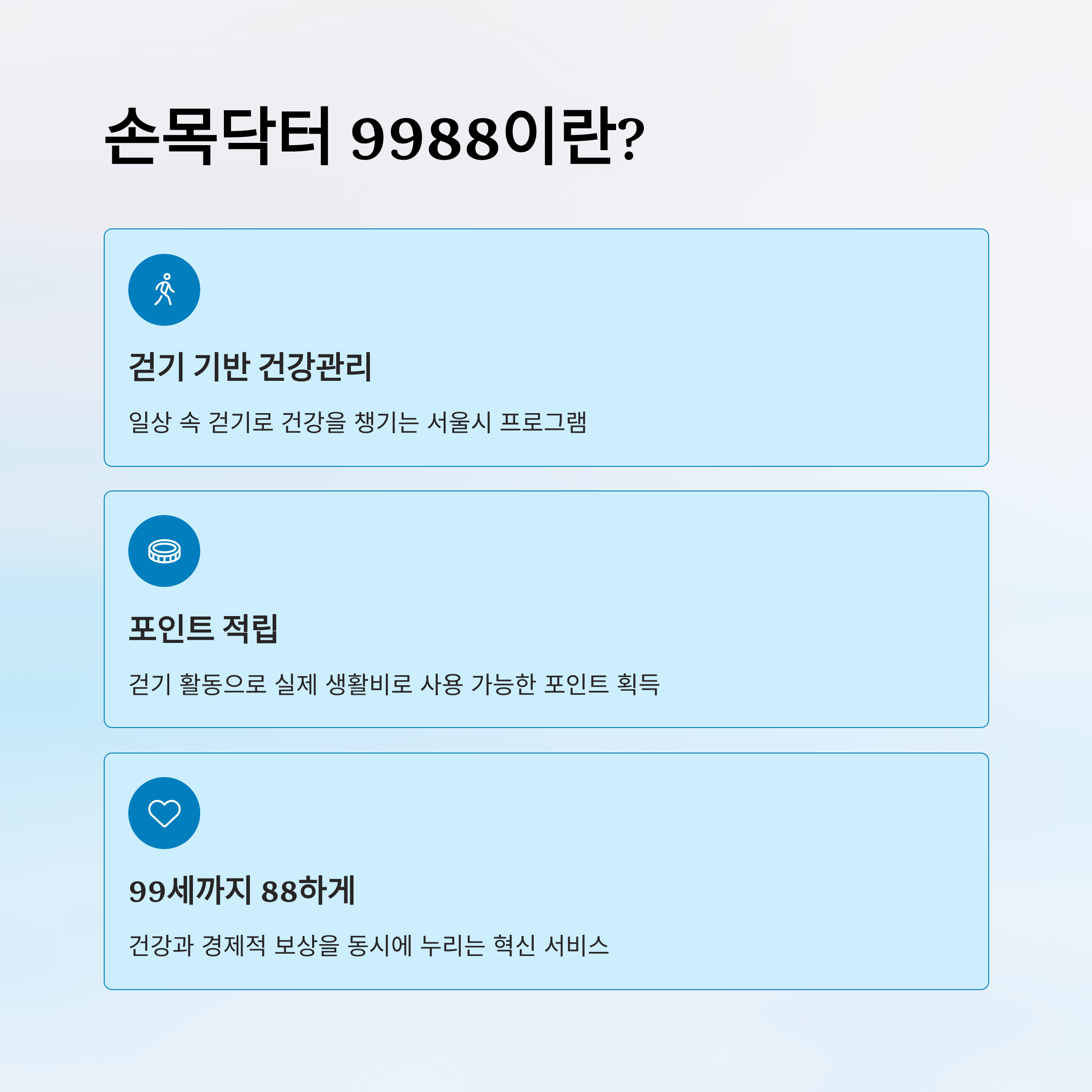 손목닥터 9988이란?

걷기 기반 건강관리

일상 속 걷기로 건강을 챙기는 서울시 프로그램

포인트 적립

걷기 활동으로 실제 생활비로 사용 가능한 포인트 획득

99세까지 88하게

건강과 경제적 보상을 동시에 누리는 혁신 서비스